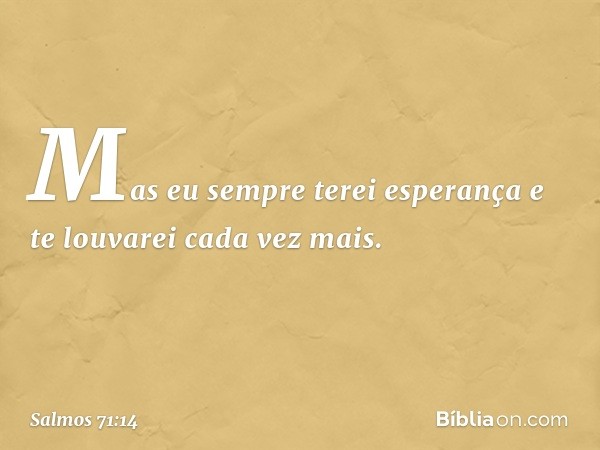 Mas eu sempre terei esperança e te louvarei cada vez mais.

Salmos 71:14

Bíbliaon.com